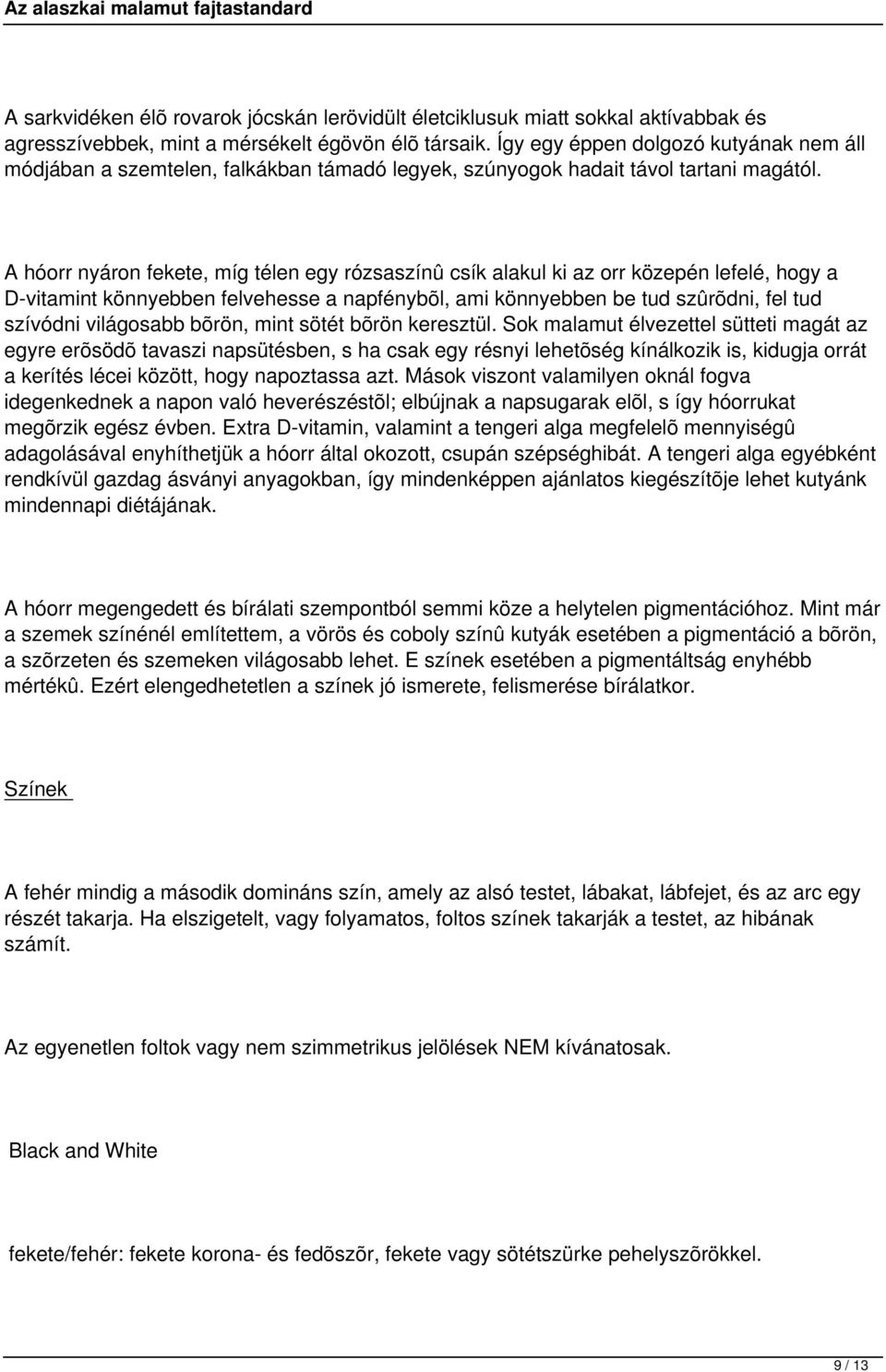 Az alaszkai malamut fajtastandard

A sarkvidéken élõ rovarok jócskán lerövidült életciklusuk miatt sokkal aktívabbak és agresszívebbek, mint a mérsékelt égövön élõ társaik. Így egy éppen dolgozó kutyának nem áll módjában a szemtelen, falkákban támadó legyek, szúnyogok hadait távol tartani magától.

A hóorr nyáron fekete, míg télen egy rózsaszínû csík alakul ki az orr közepén lefelé, hogy a D-vitamint könnyebben felvehesse a napfénybõl, ami könnyebben be tud szûrõdni, fel tud szívódni világosabb bõrön, mint sötét bõrön keresztül. Sok malamut élvezettel sütteti magát az egyre erõsödõ tavaszi napsütésben, s ha csak egy résnyi lehetõség kínálkozik is, kidugja orrát a kerítés lécei között, hogy napoztassa azt. Mások viszont valamilyen oknál fogva idegenkednek a napon való heverészéstõl; elbújnak a napsugarak elõl, s így hóorrukat megõrzik egész évben. Extra D-vitamin, valamint a tengeri alga megfelelõ mennyiségû adagolásával enyhíthetjük a hóorr által okozott, csupán szépséghibát. A tengeri alga egyébként rendkívül gazdag ásványi anyagokban, így mindenképpen ajánlatos kiegészítõje lehet kutyánk mindennapi diétájának.

A hóorr megengedett és bírálati szempontból semmi köze a helytelen pigmentációhoz. Mint már a szemek színénél említettem, a vörös és coboly színû kutyák esetében a pigmentáció a bõrön, a szõrzeten és szemeken világosabb lehet. E színek esetében a pigmentáltság enyhébb mértékû. Ezért elengedhetetlen a színek jó ismerete, felismerése bírálatkor.

Színek

A fehér mindig a második domináns szín, amely az alsó testet, lábakat, lábfejet, és az arc egy részét takarja. Ha elszigetelt, vagy folyamatos, foltos színek takarják a testet, az hibának számít.

Az egyenetlen foltok vagy nem szimmetrikus jelölések NEM kívánatosak.

Black and White

fekete/fehér: fekete korona- és fedõszõr, fekete vagy sötétszürke pehelyszõrökkel.

9 / 13